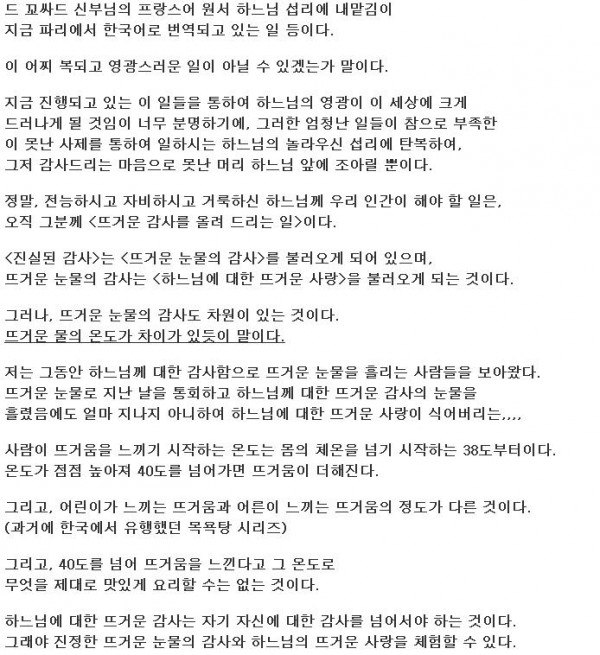 드 꼬싸드 신부님의 프랑스어 원서 하느님 섭리에 내맡김이
지금 파리에서 한국어로 번역되고 있는 일 등이다.

이 어찌 복되고 영광스러운 일이 아닐 수 있겠는가 말이다.

지금 진행되고 있는 이 일들을 통하여 하느님의 영광이 이 세상에 크게
드러나게 될 것임이 너무 분명하기에, 그러한 엄청난 일들이 참으로 부족한
이 못난 사제를 통하여 일하시는 하느님의 놀라우신 섭리에 탄복하여,
그저 감사드리는 마음으로 못난 머리 하느님 앞에 조아릴 뿐이다.

정말, 전능하시고 자비하시고 거룩하신 하느님께 우리 인간이 해야 할 일은,
오직 그분께 <뜨거운 감사를 올려 드리는 일>이다.

<진실된 감사>는 <뜨거운 눈물의 감사>를 불러오게 되어 있으며,
뜨거운 눈물의 감사는 <하느님에 대한 뜨거운 사랑>을 불러오게 되는 것이다.

그러나, 뜨거운 눈물의 감사도 차원이 있는 것이다.
뜨거운 물의 온도가 차이가 있듯이 말이다.

저는 그동안 하느님께 대한 감사함으로 뜨거운 눈물을 흘리는 사람들을 보아왔다.
뜨거운 눈물로 지난 날을 통회하고 하느님께 대한 뜨거운 감사의 눈물을
흘렸음에도 얼마 지나지 아니하여 하느님에 대한 뜨거운 사랑이 식어버리는,,,,

사람이 뜨거움을 느끼기 시작하는 온도는 몸의 체온을 넘기 시작하는 38도부터이다.
온도가 점점 높아져 40도를 넘어가면 뜨거움이 더해진다.

그리고, 어린이가 느끼는 뜨거움과 어른이 느끼는 뜨거움의 정도가 다른 것이다.
(과거에 한국에서 유행했던 목욕탕 시리즈)

그리고, 40도를 넘어 뜨거움을 느낀다고 그 온도로
무엇을 제대로 맛있게 요리할 수는 없는 것이다.

하느님에 대한 뜨거운 감사는 자기 자신에 대한 감사를 넘어서야 하는 것이다.
그래야 진정한 뜨거운 눈물의 감사와 하느님의 뜨거운 사랑을 체험할 수 있다.